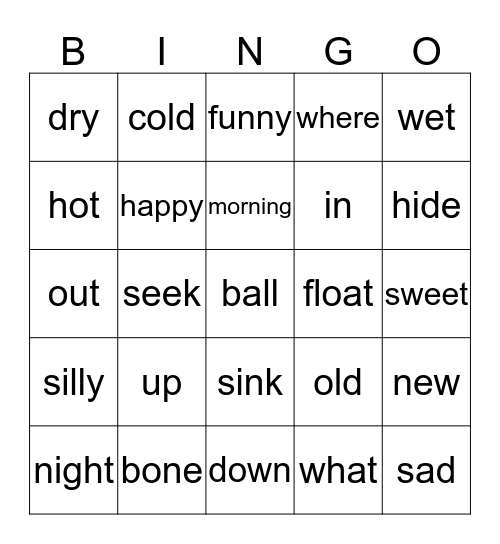 | B | I | N | G | O |
|---|---|---|---|---|
| dry | cold | funny | where | wet |
| hot | happy | morning | in | hide |
| out | seek | ball | float | sweet |
| silly | up | sink | old | new |
| night | bone | down | what | sad |